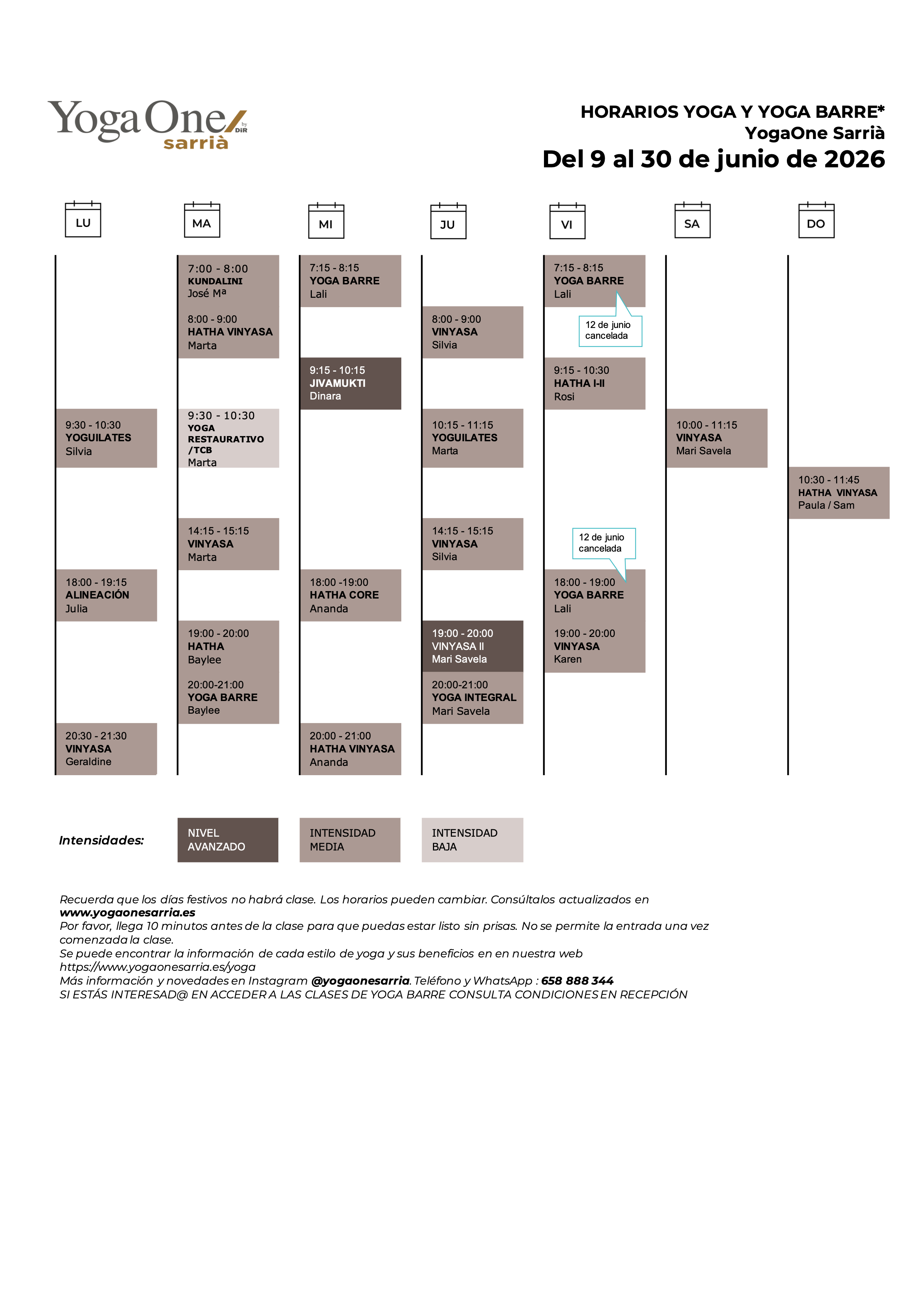 YogaOne by DiR sarrià

HORARIOS YOGA Y YOGA BARRE*
YogaOne Sarrià
Del 9 al 30 de junio de 2026

LU

9:30 - 10:30
YOGUILATES
Silvia

18:00 - 19:15
ALINEACIÓN
Julia

20:30 - 21:30
VINYASA
Geraldine

MA

7:00 - 8:00
KUNDALINI
José Mª

8:00 - 9:00
HATHA VINYASA
Marta

9:30 - 10:30
YOGA RESTAURATIVO /TCB
Marta

14:15 - 15:15
VINYASA
Marta

19:00 - 20:00
HATHA
Baylee

20:00-21:00
YOGA BARRE
Baylee

MI

7:15 - 8:15
YOGA BARRE
Lali

9:15 - 10:15
JIVAMUKTI
Dinara

18:00 -19:00
HATHA CORE
Ananda

20:00 - 21:00
HATHA VINYASA
Ananda

JU

8:00 - 9:00
VINYASA
Silvia

10:15 - 11:15
YOGUILATES
Marta

14:15 - 15:15
VINYASA
Silvia

19:00 - 20:00
VINYASA II
Mari Savela

20:00-21:00
YOGA INTEGRAL
Mari Savela

VI

7:15 - 8:15
YOGA BARRE
Lali

12 de junio cancelada

9:15 - 10:30
HATHA I-II
Rosi

12 de junio cancelada

18:00 - 19:00
YOGA BARRE
Lali

19:00 - 20:00
VINYASA
Karen

SA

10:00 - 11:15
VINYASA
Mari Savela

DO

10:30 - 11:45
HATHA VINYASA
Paula / Sam

Intensidades:

NIVEL AVANZADO

INTENSIDAD MEDIA

INTENSIDAD BAJA

Recuerda que los días festivos no habrá clase. Los horarios pueden cambiar. Consúltalos actualizados en www.yogaonesarria.es
Por favor, llega 10 minutos antes de la clase para que puedas estar listo sin prisas. No se permite la entrada una vez comenzada la clase.
Se puede encontrar la información de cada estilo de yoga y sus beneficios en en nuestra web https://www.yogaonesarria.es/yoga
Más información y novedades en Instagram @yogaonesarria. Teléfono y WhatsApp : 658 888 344
SI ESTÁS INTERESAD@ EN ACCEDER A LAS CLASES DE YOGA BARRE CONSULTA CONDICIONES EN RECEPCIÓN